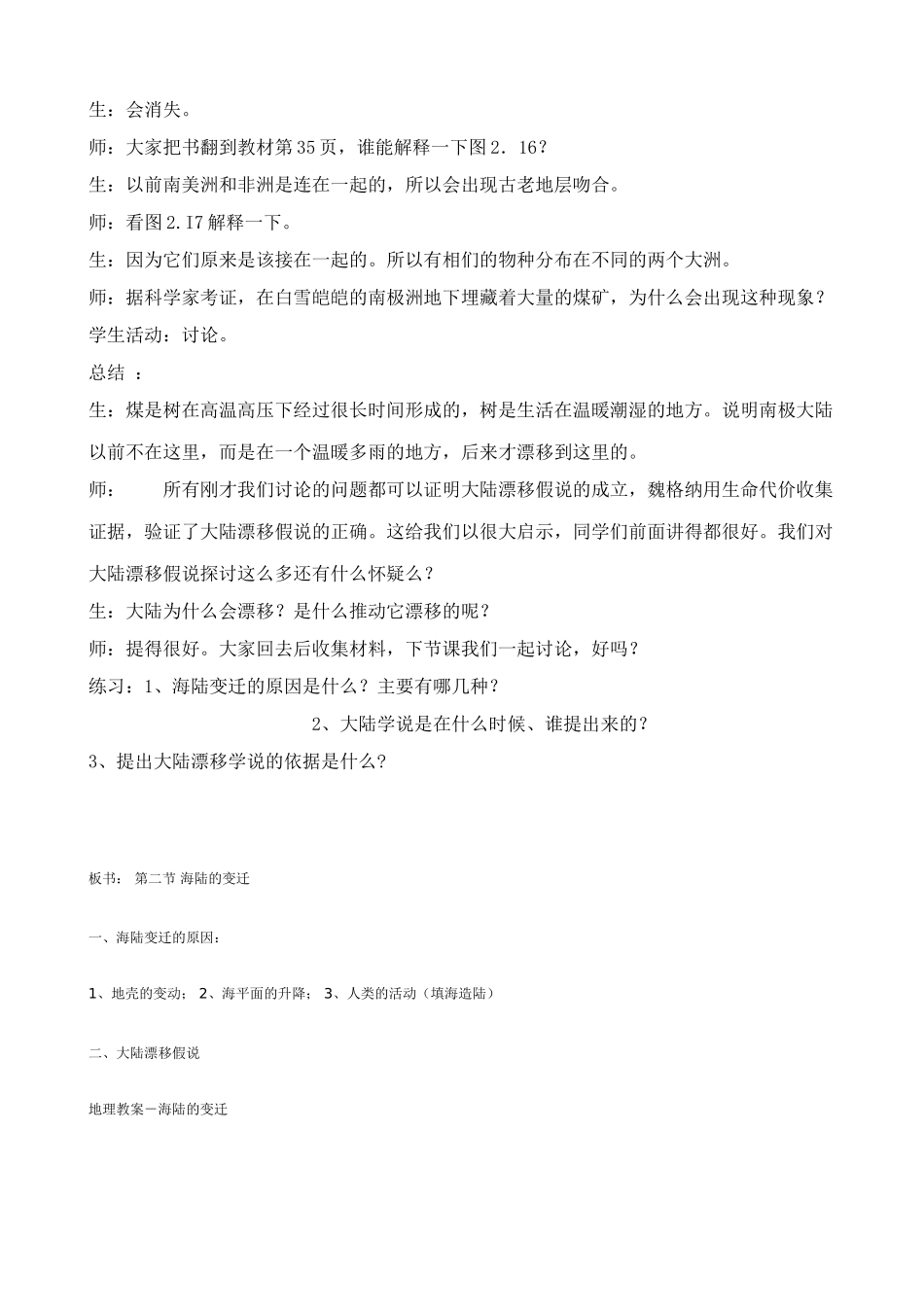 生：会消失。

师：大家把书翻到教材第35页，谁能解释一下图2．16？

生：以前南美洲和非洲是连在一起的，所以会出现古老地层吻合。

师：看图2.I7解释一下。

生：因为它们原来是该接在一起的。所以有相们的物种分布在不同的两个大洲。

师：据科学家考证，在白雪皑皑的南极洲地下埋藏着大量的煤矿，为什么会出现这种现象？

学生活动：讨论。

总结 ：

生：煤是树在高温高压下经过很长时间形成的，树是生活在温暖潮湿的地方。说明南极大陆以前不在这里，而是在一个温暖多雨的地方，后来才漂移到这里的。

师： 所有刚才我们讨论的问题都可以证明大陆漂移假说的成立，魏格纳用生命代价收集证据，验证了大陆漂移假说的正确。这给我们以很大启示，同学们前面讲得都很好。我们对大陆漂移假说探讨这么多还有什么怀疑么？

生：大陆为什么会漂移？是什么推动它漂移的呢？

师：提得很好。大家回去后收集材料，下节课我们一起讨论，好吗？

练习：1、海陆变迁的原因是什么？主要有哪几种？

2、大陆学说是在什么时候、谁提出来的？

3、提出大陆漂移学说的依据是什么？

板书： 第二节 海陆的变迁

一、海陆变迁的原因：

1、地壳的变动； 2、海平面的升降； 3、人类的活动（填海造陆）

二、大陆漂移假说

地理教案－海陆的变迁